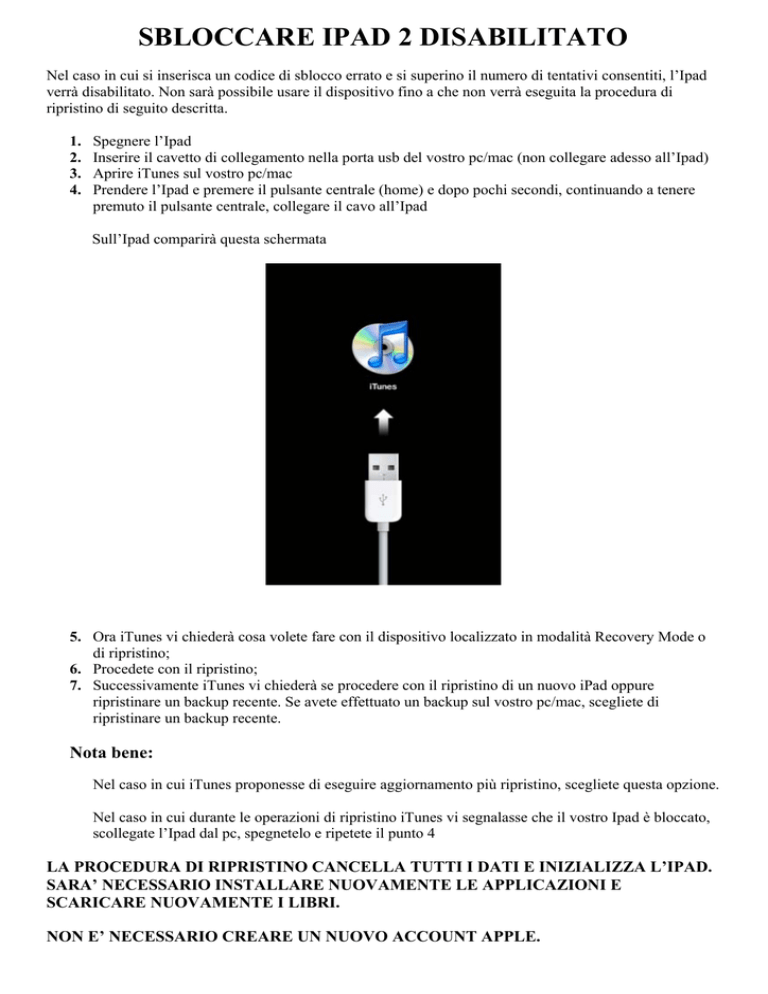 SBLOCCARE IPAD 2 DISABILITATO

Nel caso in cui si inserisca un codice di sblocco errato e si superino il numero di tentativi consentiti, l'Ipad verrà disabilitato. Non sarà possibile usare il dispositivo fino a che non verrà eseguita la procedura di ripristino di seguito descritta.

1. Spegnere l'Ipad
2. Inserire il cavetto di collegamento nella porta usb del vostro pc/mac (non collegare adesso all'Ipad)
3. Aprire iTunes sul vostro pc/mac
4. Prendere l'Ipad e premere il pulsante centrale (home) e dopo pochi secondi, continuando a tenere premuto il pulsante centrale, collegare il cavo all'Ipad

Sull'Ipad comparirà questa schermata

iTunes

5. Ora iTunes vi chiederà cosa volete fare con il dispositivo localizzato in modalità Recovery Mode o di ripristino;
6. Procedete con il ripristino;
7. Successivamente iTunes vi chiederà se procedere con il ripristino di un nuovo iPad oppure ripristinare un backup recente. Se avete effettuato un backup sul vostro pc/mac, scegliete di ripristinare un backup recente.

Nota bene:

Nel caso in cui iTunes proponesse di eseguire aggiornamento più ripristino, scegliete questa opzione.

Nel caso in cui durante le operazioni di ripristino iTunes vi segnalasse che il vostro Ipad è bloccato, scollegate l'Ipad dal pc, spegnetelo e ripetete il punto 4

LA PROCEDURA DI RIPRISTINO CANCELLA TUTTI I DATI E INIZIALIZZA L'IPAD. SARA' NECESSARIO INSTALLARE NUOVAMENTE LE APPLICAZIONI E SCARICARE NUOVAMENTE I LIBRI.

NON E' NECESSARIO CREARE UN NUOVO ACCOUNT APPLE.